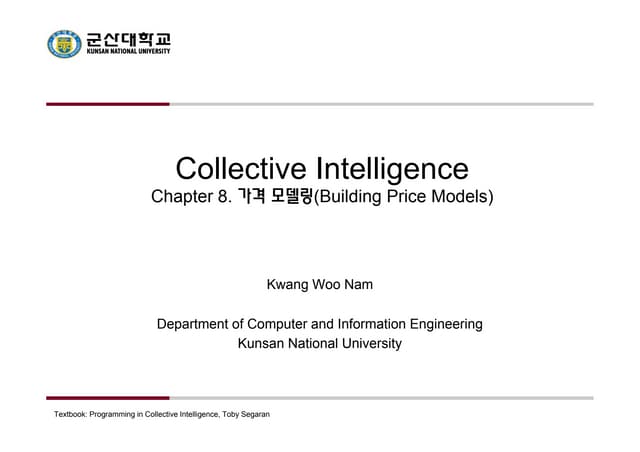 군산대학교
KUNSAN NATIONAL UNIVERSITY

Collective Intelligence
Chapter 8. 가격 모델링(Building Price Models)

Kwang Woo Nam

Department of Computer and Information Engineering
Kunsan National University

Textbook: Programming in Collective Intelligence, Toby Segaran